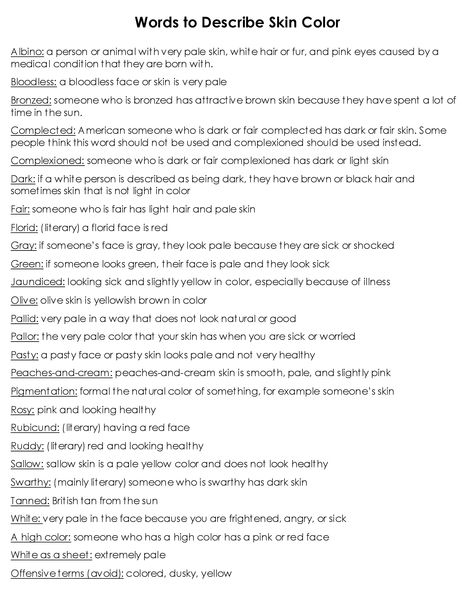 Words to Describe Skin Color

Albino: a person or animal with very pale skin, white hair or fur, and pink eyes caused by a medical condition that they are born with.

Bloodless: a bloodless face or skin is very pale

Bronzed: someone who is bronzed has attractive brown skin because they have spent a lot of time in the sun.

Complected: American someone who is dark or fair complected has dark or fair skin. Some people think this word should not be used and complexioned should be used instead.

Complexioned: someone who is dark or fair complexioned has dark or light skin

Dark: if a white person is described as being dark, they have brown or black hair and sometimes skin that is not light in color

Fair: someone who is fair has light hair and pale skin

Florid: (literary) a florid face is red

Gray: if someone's face is gray, they look pale because they are sick or shocked

Green: if someone looks green, their face is pale and they look sick

Jaundiced: looking sick and slightly yellow in color, especially because of illness

Olive: olive skin is yellowish brown in color

Pallid: very pale in a way that does not look natural or good

Pallor: the very pale color that your skin has when you are sick or worried

Pasty: a pasty face or pasty skin looks pale and not very healthy

Peaches-and-cream: peaches-and-cream skin is smooth, pale, and slightly pink

Pigmentation: formal the natural color of something, for example someone's skin

Rosy: pink and looking healthy

Rubicund: (literary) having a red face

Ruddy: (literary) red and looking healthy

Sallow: sallow skin is a pale yellow color and does not look healthy

Swarthy: (mainly literary) someone who is swarthy has dark skin

Tanned: British tan from the sun

White: very pale in the face because you are frightened, angry, or sick

A high color: someone who has a high color has a pink or red face

White as a sheet: extremely pale

Offensive terms (avoid): colored, dusky, yellow